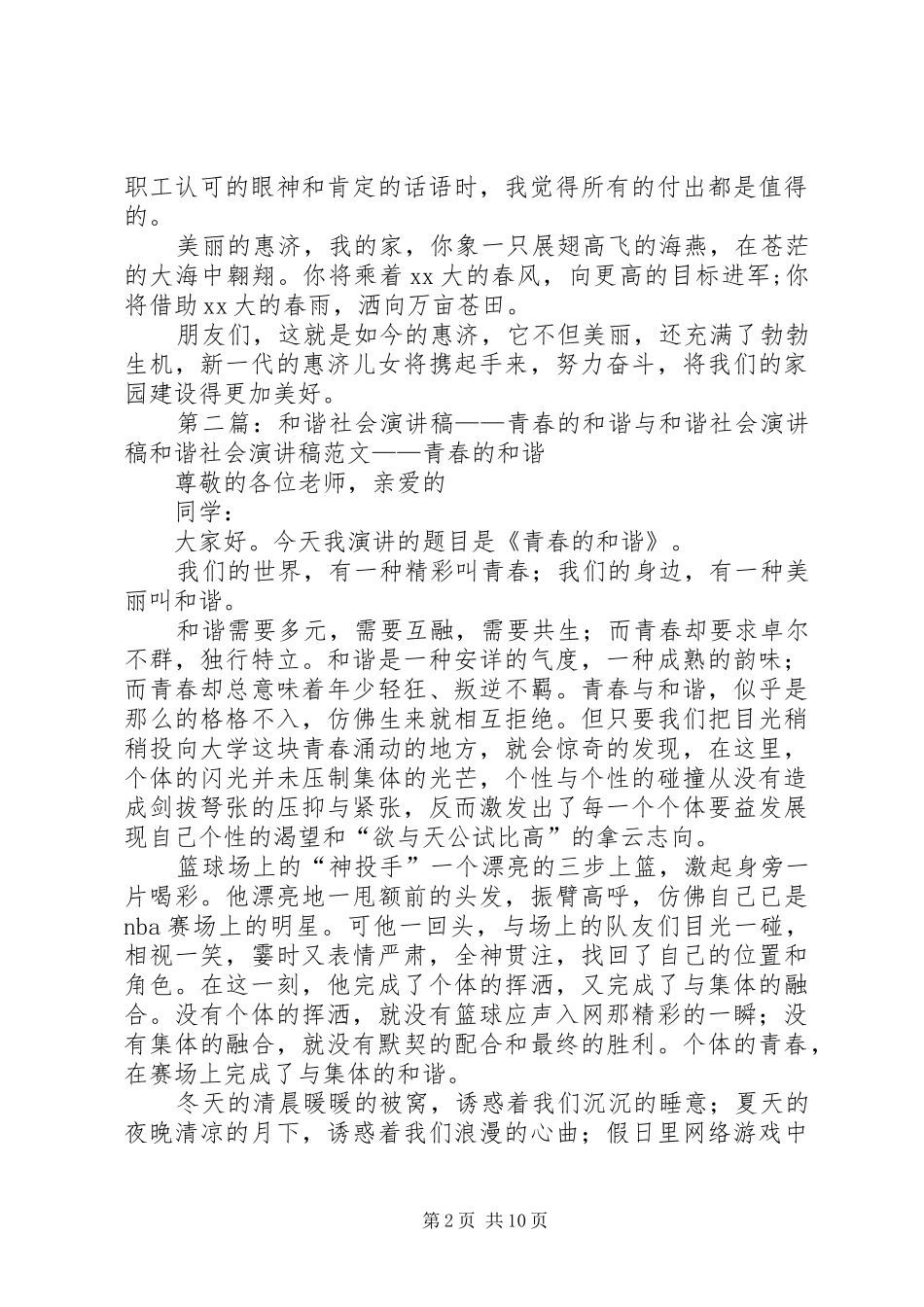 职工认可的眼神和肯定的话语时，我觉得所有的付出都是值得的。

美丽的惠济，我的家，你象一只展翅高飞的海燕，在苍茫的大海中翱翔。你将乘着xx大的春风，向更高的目标进军;你将借助xx大的春雨，洒向万亩苍田。

朋友们，这就是如今的惠济，它不但美丽，还充满了勃勃生机，新一代的惠济儿女将携起手来，努力奋斗，将我们的家园建设得更加美好。

第二篇：和谐社会演讲稿——青春的和谐与和谐社会演讲稿和谐社会演讲稿范文——青春的和谐

尊敬的各位老师，亲爱的

同学：

大家好。今天我演讲的题目是《青春的和谐》。

我们的世界，有一种精彩叫青春；我们的身边，有一种美丽叫和谐。

和谐需要多元，需要互融，需要共生；而青春却要求卓尔不群，独行特立。和谐是一种安详的气度，一种成熟的韵味；而青春却总意味着年少轻狂、叛逆不羁。青春与和谐，似乎是那么的格格不入，仿佛生来就相互拒绝。但只要我们把目光稍稍投向大学这块青春涌动的地方，就会惊奇的发现，在这里，个体的闪光并未压制集体的光芒，个性与个性的碰撞从没有造成剑拔弩张的压抑与紧张，反而激发出了每一个个体要益发展现自己个性的渴望和“欲与天公试比高”的拿云志向。

篮球场上的“神投手”一个漂亮的三步上篮，激起身旁一片喝彩。他漂亮地一甩额前的头发，振臂高呼，仿佛自己已是nba赛场上的明星。可他一回头，与场上的队友们目光一碰，相视一笑，霎时又表情严肃，全神贯注，找回了自己的位置和角色。在这一刻，他完成了个体的挥洒，又完成了与集体的融合。没有个体的挥洒，就没有篮球应声入网那精彩的一瞬；没有集体的融合，就没有默契的配合和最终的胜利。个体的青春，在赛场上完成了与集体的和谐。

冬天的清晨暖暖的被窝，诱惑着我们沉沉的睡意；夏天的夜晚清凉的月下，诱惑着我们浪漫的心曲；假日里网络游戏中

第2页 共10页